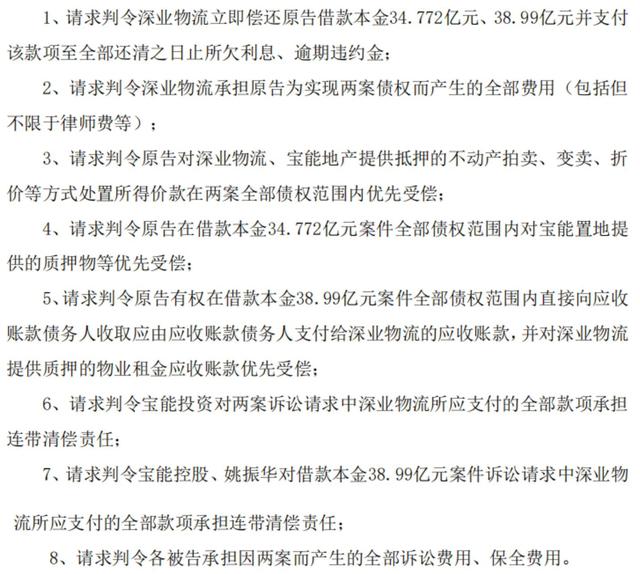 1、请求判令深业物流立即偿还原告借款本金34.772亿元、38.99亿元并支付该款项至全部还清之日止所欠利息、逾期违约金；

2、请求判令深业物流承担原告为实现两案债权而产生的全部费用（包括但不限于律师费等）；

3、请求判令原告对深业物流、宝能地产提供抵押的不动产拍卖、变卖、折价等方式处置所得价款在两案全部债权范围内优先受偿；

4、请求判令原告在借款本金34.772亿元案件全部债权范围内对宝能置地提供的质押物等优先受偿；

5、请求判令原告有权在借款本金38.99亿元案件全部债权范围内直接向应收账款债务人收取应由应收账款债务人支付给深业物流的应收账款，并对深业物流提供质押的物业租金应收账款优先受偿；

6、请求判令宝能投资对两案诉讼请求中深业物流所应支付的全部款项承担连带清偿责任；

7、请求判令宝能控股、姚振华对借款本金38.99亿元案件诉讼请求中深业物流所应支付的全部款项承担连带清偿责任；

8、请求判令各被告承担因两案而产生的全部诉讼费用、保全费用。